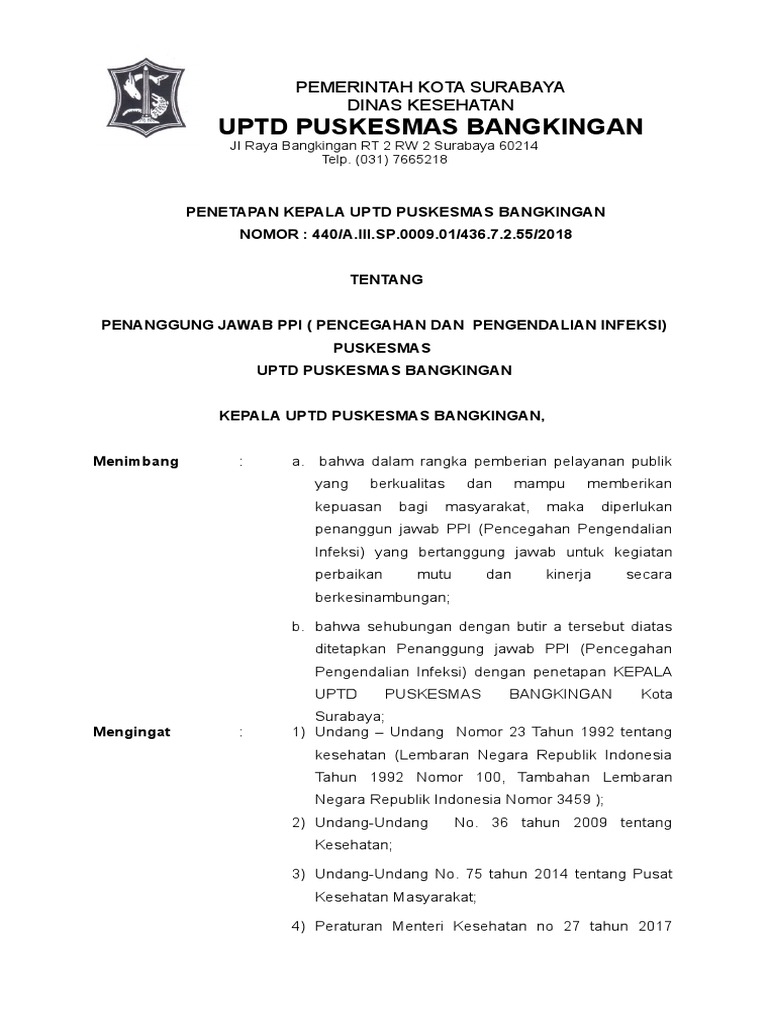 PEMERINTAH KOTA SURABAYA
DINAS KESEHATAN
UPTD PUSKESMAS BANGKINGAN
Jl Raya Bangkingan RT 2 RW 2 Surabaya 60214
Telp. (031) 7665218

PENETAPAN KEPALA UPTD PUSKESMAS BANGKINGAN
NOMOR : 440/A.III.SP.0009.01/436.7.2.55/2018

TENTANG

PENANGGUNG JAWAB PPI ( PENCEGAHAN DAN PENGENDALIAN INFEKSI) PUSKESMAS
UPTD PUSKESMAS BANGKINGAN

KEPALA UPTD PUSKESMAS BANGKINGAN,

Menimbang : a. bahwa dalam rangka pemberian pelayanan publik yang berkualitas dan mampu memberikan kepuasan bagi masyarakat, maka diperlukan penanggun jawab PPI (Pencegahan Pengendalian Infeksi) yang bertanggung jawab untuk kegiatan perbaikan mutu dan kinerja secara berkesinambungan;

b. bahwa sehubungan dengan butir a tersebut diatas ditetapkan Penanggung jawab PPI (Pencegahan Pengendalian Infeksi) dengan penetapan KEPALA UPTD PUSKESMAS BANGKINGAN Kota Surabaya;

Mengingat : 1) Undang – Undang Nomor 23 Tahun 1992 tentang kesehatan (Lembaran Negara Republik Indonesia Tahun 1992 Nomor 100, Tambahan Lembaran Negara Republik Indonesia Nomor 3459 );

2) Undang-Undang No. 36 tahun 2009 tentang Kesehatan;

3) Undang-Undang No. 75 tahun 2014 tentang Pusat Kesehatan Masyarakat;

4) Peraturan Menteri Kesehatan no 27 tahun 2017